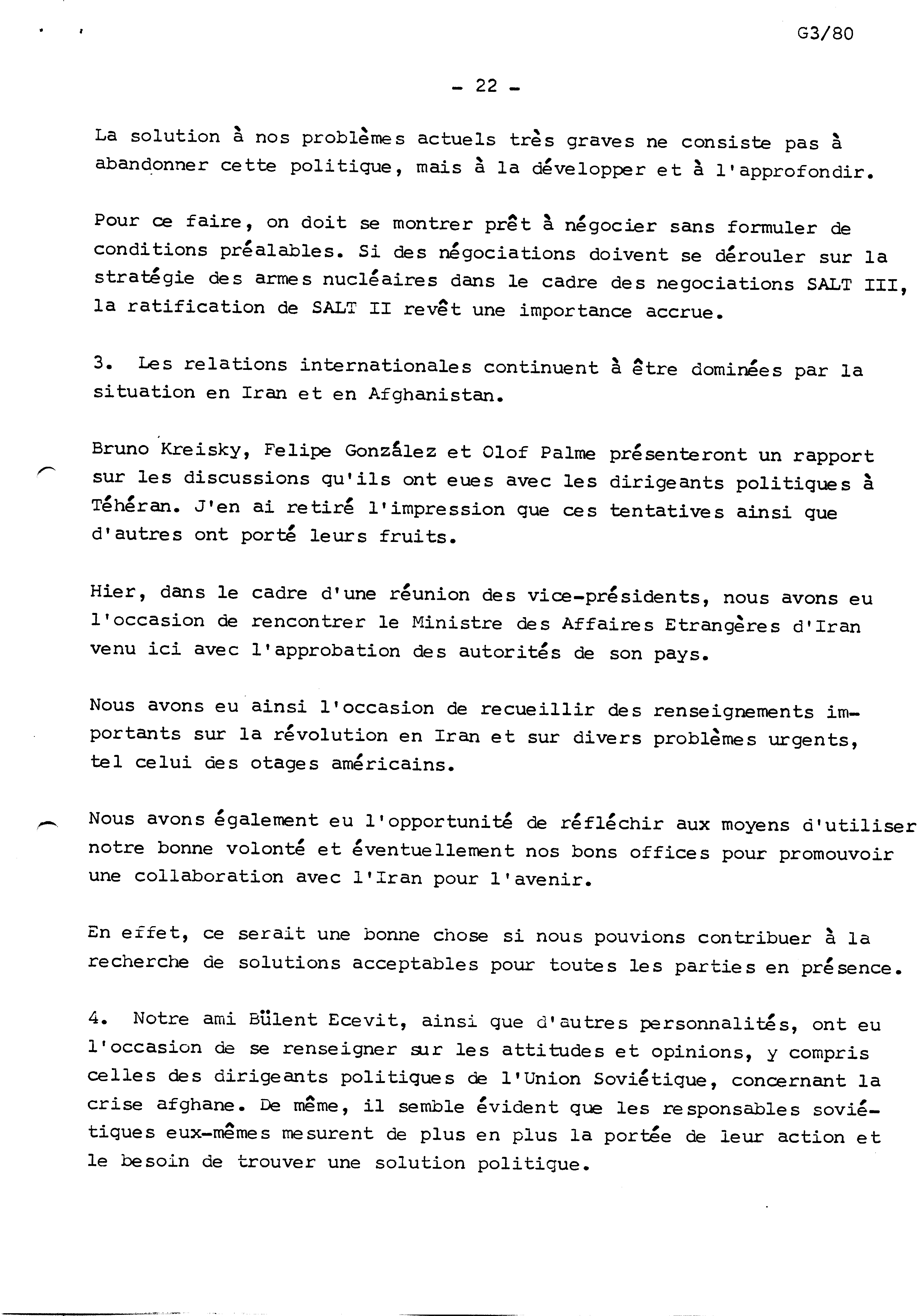 G3/80

- 22 -

La solution à nos problèmes actuels très graves ne consiste pas à abandonner cette politique, mais à la développer et à l'approfondir.

Pour ce faire, on doit se montrer prêt à négocier sans formuler de conditions préalables. Si des négociations doivent se dérouler sur la stratégie des armes nucléaires dans le cadre des negociations SALT III, la ratification de SALT II revêt une importance accrue.

3. Les relations internationales continuent à être dominées par la situation en Iran et en Afghanistan.

Bruno Kreisky, Felipe González et Olof Palme présenteront un rapport sur les discussions qu'ils ont eues avec les dirigeants politiques à Téhéran. J'en ai retiré l'impression que ces tentatives ainsi que d'autres ont porté leurs fruits.

Hier, dans le cadre d'une réunion des vice-présidents, nous avons eu l'occasion de rencontrer le Ministre des Affaires Etrangères d'Iran venu ici avec l'approbation des autorités de son pays.

Nous avons eu ainsi l'occasion de recueillir des renseignements importants sur la révolution en Iran et sur divers problèmes urgents, tel celui des otages américains.

Nous avons également eu l'opportunité de réfléchir aux moyens d'utiliser notre bonne volonté et éventuellement nos bons offices pour promouvoir une collaboration avec l'Iran pour l'avenir.

En effet, ce serait une bonne chose si nous pouvions contribuer à la recherche de solutions acceptables pour toutes les parties en présence.

4. Notre ami Bülent Ecevit, ainsi que d'autres personnalités, ont eu l'occasion de se renseigner sur les attitudes et opinions, y compris celles des dirigeants politiques de l'Union Soviétique, concernant la crise afghane. De même, il semble évident que les responsables soviétiques eux-mêmes mesurent de plus en plus la portée de leur action et le besoin de trouver une solution politique.